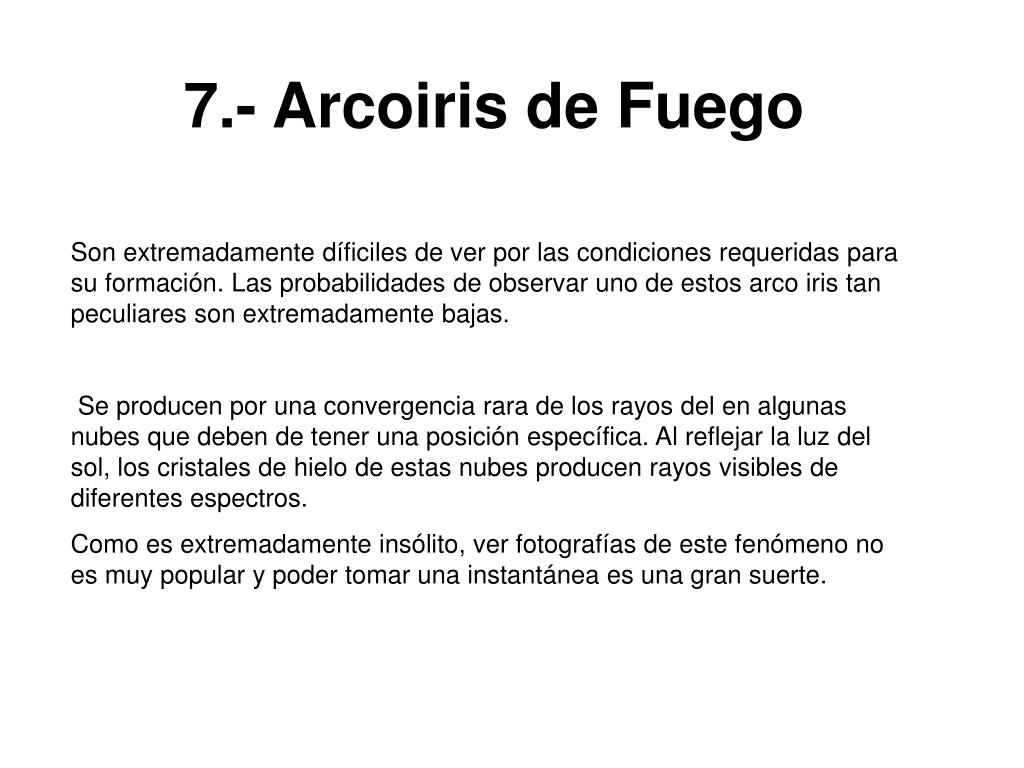 7.- Arcoiris de Fuego

Son extremadamente díficiles de ver por las condiciones requeridas para su formación. Las probabilidades de observar uno de estos arco iris tan peculiares son extremadamente bajas.

Se producen por una convergencia rara de los rayos del en algunas nubes que deben de tener una posición específica. Al reflejar la luz del sol, los cristales de hielo de estas nubes producen rayos visibles de diferentes espectros.

Como es extremadamente insólito, ver fotografías de este fenómeno no es muy popular y poder tomar una instantánea es una gran suerte.